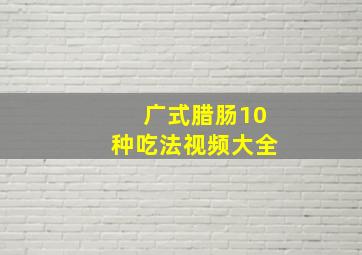 广式腊肠10种吃法视频大全